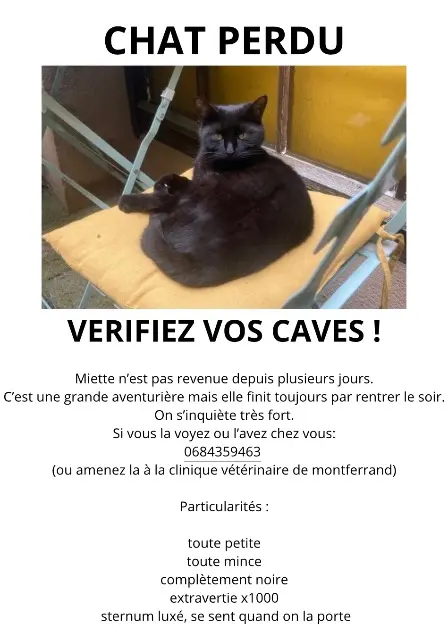 CHAT PERDU

VERIFIEZ VOS CAVES !

Miette n'est pas revenue depuis plusieurs jours.
C'est une grande aventurière mais elle finit toujours par rentrer le soir.
On s'inquiète très fort.
Si vous la voyez ou l'avez chez vous:
0684359463
(ou amenez la à la clinique vétérinaire de montferrand)

Particularités :

toute petite
toute mince
complètement noire
extravertie x1000
sternum luxé, se sent quand on la porte